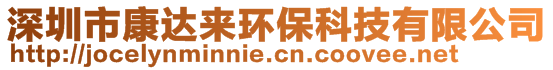 深圳市康达来环保科技有限公司
http://jocelynminnie.cn.coovee.net